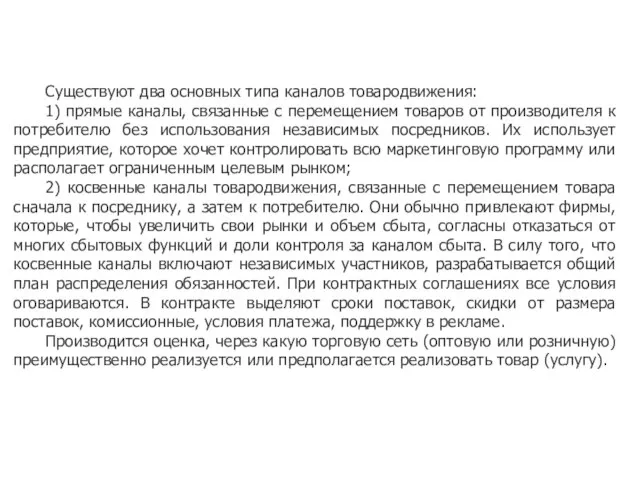 Существуют два основных типа каналов товародвижения:

1) прямые каналы, связанные с перемещением товаров от производителя к потребителю без использования независимых посредников. Их использует предприятие, которое хочет контролировать всю маркетинговую программу или располагает ограниченным целевым рынком;

2) косвенные каналы товародвижения, связанные с перемещением товара сначала к посреднику, а затем к потребителю. Они обычно привлекают фирмы, которые, чтобы увеличить свои рынки и объем сбыта, согласны отказаться от многих сбытовых функций и доли контроля за каналом сбыта. В силу того, что косвенные каналы включают независимых участников, разрабатывается общий план распределения обязанностей. При контрактных соглашениях все условия оговариваются. В контракте выделяют сроки поставок, скидки от размера поставок, комиссионные, условия платежа, поддержку в рекламе.

Производится оценка, через какую торговую сеть (оптовую или розничную) преимущественно реализуется или предполагается реализовать товар (услугу).